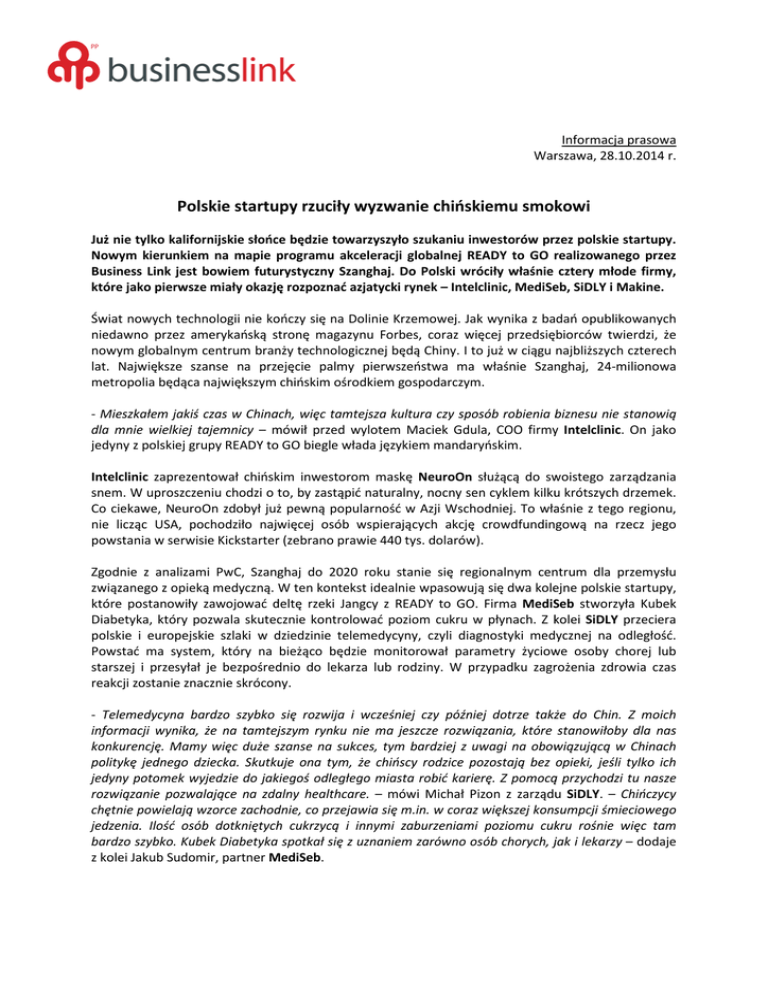 PP businesslink

Informacja prasowa
Warszawa, 28.10.2014 r.

Polskie startupy rzuciły wyzwanie chińskiemu smokowi

Już nie tylko kalifornijskie słońce będzie towarzyszyło szukaniu inwestorów przez polskie startupy. Nowym kierunkiem na mapie programu akceleracji globalnej READY to GO realizowanego przez Business Link jest bowiem futurystyczny Szanghaj. Do Polski wróciły właśnie cztery młode firmy, które jako pierwsze miały okazję rozpoznać azjatycki rynek – Intelclinic, MediSeb, SiDLY i Makine.

Świat nowych technologii nie kończy się na Dolinie Krzemowej. Jak wynika z badań opublikowanych niedawno przez amerykańską stronę magazynu Forbes, coraz więcej przedsiębiorców twierdzi, że nowym globalnym centrum branży technologicznej będą Chiny. I to już w ciągu najbliższych czterech lat. Największe szanse na przejęcie palmy pierwszeństwa ma właśnie Szanghaj, 24-milionowa metropolia będąca największym chińskim ośrodkiem gospodarczym.

- Mieszkałem jakiś czas w Chinach, więc tamtejsza kultura czy sposób robienia biznesu nie stanowią dla mnie wielkiej tajemnicy – mówił przed wylotem Maciek Gdula, COO firmy Intelclinic. On jako jedyny z polskiej grupy READY to GO biegle włada językiem mandaryńskim.

Intelclinic zaprezentował chińskim inwestorom maskę NeuroOn służącą do swoistego zarządzania snem. W uproszczeniu chodzi o to, by zastąpić naturalny, nocny sen cyklem kilku krótszych drzemek. Co ciekawe, NeuroOn zdobył już pewną popularność w Azji Wschodniej. To właśnie z tego regionu, nie licząc USA, pochodziło najwięcej osób wspierających akcję crowdfundingową na rzecz jego powstania w serwisie Kickstarter (zebrano prawie 440 tys. dolarów).

Zgodnie z analizami PwC, Szanghaj do 2020 roku stanie się regionalnym centrum dla przemysłu związanego z opieką medyczną. W ten kontekst idealnie wpasowują się dwa kolejne polskie startupy, które postanowiły zawojować deltę rzeki Jangcy z READY to GO. Firma MediSeb stworzyła Kubek Diabetyka, który pozwala skutecznie kontrolować poziom cukru w płynach. Z kolei SiDLY przeciera polskie i europejskie szlaki w dziedzinie telemedycyny, czyli diagnostyki medycznej na odległość. Powstać ma system, który na bieżąco będzie monitorował parametry życiowe osoby chorej lub starszej i przesyłał je bezpośrednio do lekarza lub rodziny. W przypadku zagrożenia zdrowia czas reakcji zostanie znacznie skrócony.

- Telemedycyna bardzo szybko się rozwija i wcześniej czy później dotrze także do Chin. Z moich informacji wynika, że na tamtejszym rynku nie ma jeszcze rozwiązania, które stanowiłoby dla nas konkurencję. Mamy więc duże szanse na sukces, tym bardziej z uwagi na obowiązującą w Chinach politykę jednego dziecka. Skutkuje ona tym, że chińscy rodzice pozostają bez opieki, jeśli tylko ich jedyny potomek wyjedzie do jakiegoś odległego miasta robić karierę. Z pomocą przychodzi tu nasze rozwiązanie pozwalające na zdalny healthcare. – mówi Michał Pizon z zarządu SiDLY. – Chińczycy chętnie powielają wzorce zachodnie, co przejawia się m.in. w coraz większej konsumpcji śmieciowego jedzenia. Ilość osób dotkniętych cukrzycą i innymi zaburzeniami poziomu cukru rośnie więc tam bardzo szybko. Kubek Diabetyka spotkał się z uznaniem zarówno osób chorych, jak i lekarzy – dodaje z kolei Jakub Sudomir, partner MediSeb.